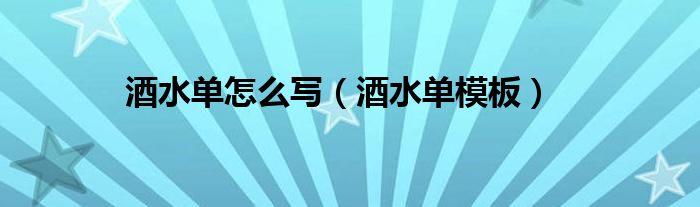 酒水单怎么写（酒水单模板）